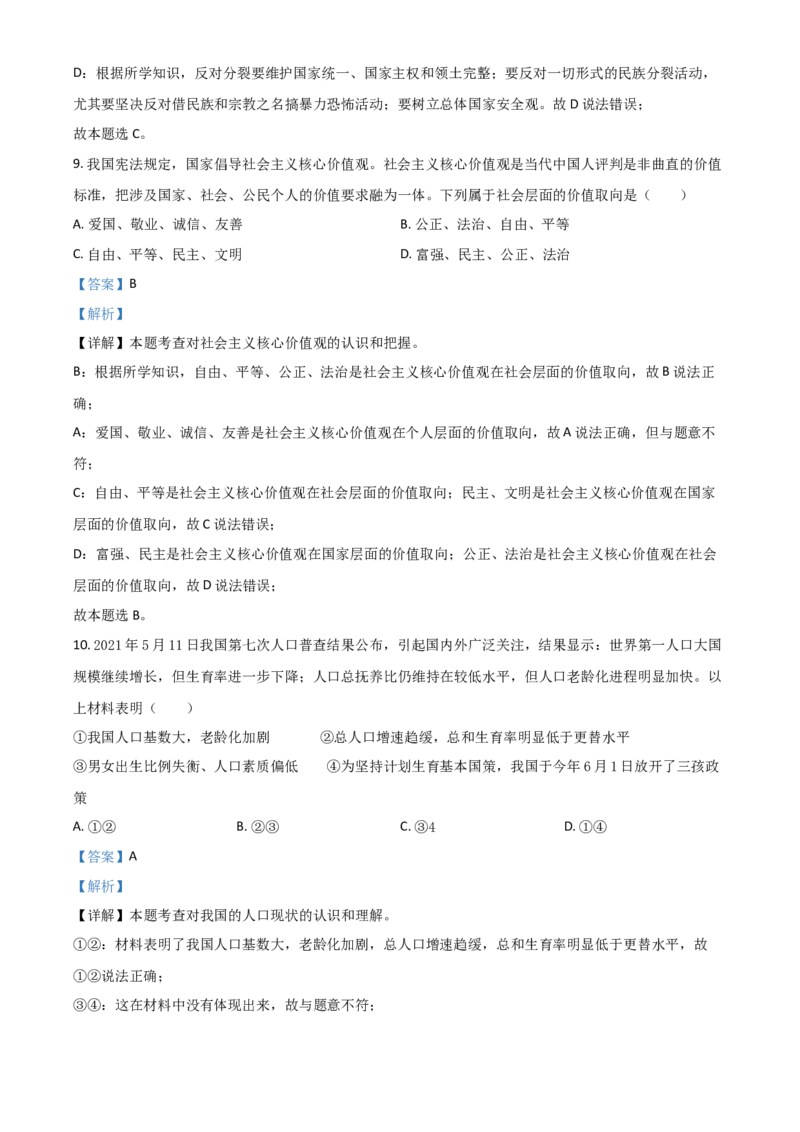 D：根据所学知识，反对分裂要维护国家统一、国家主权和领土完整；要反对一切形式的民族分裂活动，尤其要坚决反对借民族和宗教之名搞暴力恐怖活动；要树立总体国家安全观。故 D 说法错误；

故本题选 C。

9. 我国宪法规定，国家倡导社会主义核心价值观。社会主义核心价值观是当代中国人评判是非曲直的价值标准，把涉及国家、社会、公民个人的价值要求融为一体。下列属于社会层面的价值取向是（　　）

A. 爱国、敬业、诚信、友善

B. 公正、法治、自由、平等

C. 自由、平等、民主、文明

D. 富强、民主、公正、法治

【答案】B

【解析】

【详解】本题考查对社会主义核心价值观的认识和把握。

B：根据所学知识，自由、平等、公正、法治是社会主义核心价值观在社会层面的价值取向，故 B 说法正确；

A：爱国、敬业、诚信、友善是社会主义核心价值观在个人层面的价值取向，故 A 说法正确，但与题意不符；

C：自由、平等是社会主义核心价值观在社会层面的价值取向；民主、文明是社会主义核心价值观在国家层面的价值取向，故 C 说法错误；

D：富强、民主是社会主义核心价值观在国家层面的价值取向；公正、法治是社会主义核心价值观在社会层面的价值取向，故 D 说法错误；

故本题选 B。

10. 2021 年 5 月 11 日我国第七次人口普查结果公布，引起国内外广泛关注，结果显示：世界第一人口大国规模继续增长，但生育率进一步下降；人口总抚养比仍维持在较低水平，但人口老龄化进程明显加快。以上材料表明（　　）

①我国人口基数大，老龄化加剧　　②总人口增速趋缓，总和生育率明显低于更替水平

③男女出生比例失衡、人口素质偏低　　④为坚持计划生育基本国策，我国于今年 6 月 1 日放开了三孩政策

A. ①②

B. ②③

C. ③4

D. ①④

【答案】A

【解析】

【详解】本题考查对我国的人口现状的认识和理解。

①②：材料表明了我国人口基数大，老龄化加剧，总人口增速趋缓，总和生育率明显低于更替水平，故①②说法正确；

③④：这在材料中没有体现出来，故与题意不符；